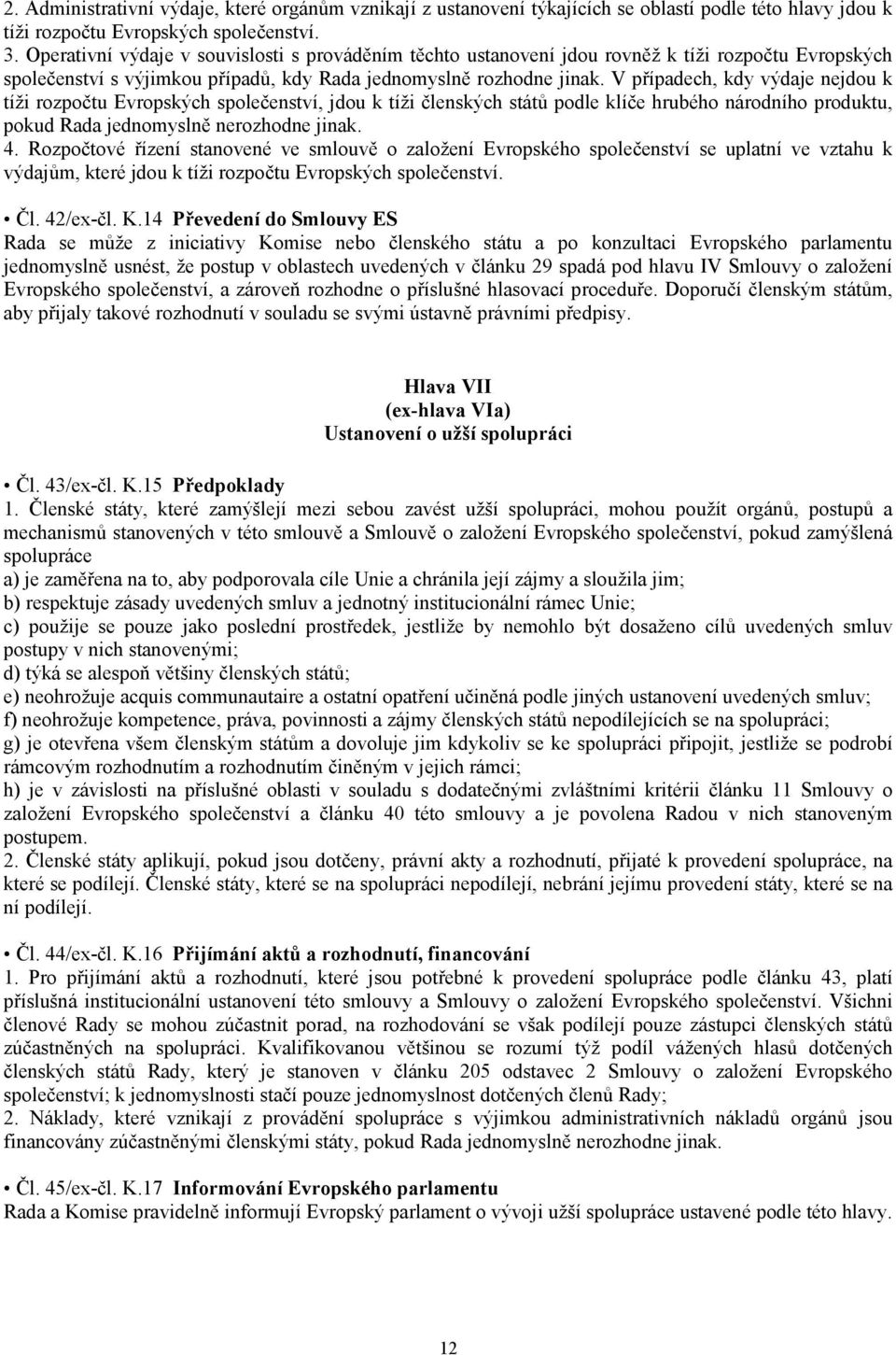 2. Administrativní výdaje, které orgánům vznikají z ustanovení týkajících se oblastí podle této hlavy jdou k tíži rozpočtu Evropských společenství.
3. Operativní výdaje v souvislosti s prováděním těchto ustanovení jdou rovněž k tíži rozpočtu Evropských společenství s výjimkou případů, kdy Rada jednomyslně rozhodne jinak. V případech, kdy výdaje nejdou k tíži rozpočtu Evropských společenství, jdou k tíži členských států podle klíče hrubého národního produktu, pokud Rada jednomyslně nerozhodne jinak.
4. Rozpočtové řízení stanovené ve smlouvě o založení Evropského společenství se uplatní ve vztahu k výdajům, které jdou k tíži rozpočtu Evropských společenství.

• Čl. 42/ex-čl. K.14 Převedení do Smlouvy ES
Rada se může z iniciativy Komise nebo členského státu a po konzultaci Evropského parlamentu jednomyslně usnést, že postup v oblastech uvedených v článku 29 spadá pod hlavu IV Smlouvy o založení Evropského společenství, a zároveň rozhodne o příslušné hlasovací proceduře. Doporučí členským státům, aby přijaly takové rozhodnutí v souladu se svými ústavně právními předpisy.

Hlava VII
(ex-hlava VIa)
Ustanovení o užší spolupráci

• Čl. 43/ex-čl. K.15 Předpoklady
1. Členské státy, které zamýšlejí mezi sebou zavést užší spolupráci, mohou použít orgánů, postupů a mechanismů stanovených v této smlouvě a Smlouvě o založení Evropského společenství, pokud zamýšlená spolupráce
a) je zaměřena na to, aby podporovala cíle Unie a chránila její zájmy a sloužila jim;
b) respektuje zásady uvedených smluv a jednotný institucionální rámec Unie;
c) použije se pouze jako poslední prostředek, jestliže by nemohlo být dosaženo cílů uvedených smluv postupy v nich stanovenými;
d) týká se alespoň většiny členských států;
e) neohrožuje acquis communautaire a ostatní opatření učiněná podle jiných ustanovení uvedených smluv;
f) neohrožuje kompetence, práva, povinnosti a zájmy členských států nepodílejících se na spolupráci;
g) je otevřena všem členským státům a dovoluje jim kdykoliv se ke spolupráci připojit, jestliže se podrobí rámcovým rozhodnutím a rozhodnutím činěným v jejich rámci;
h) je v závislosti na příslušné oblasti v souladu s dodatečnými zvláštními kritérii článku 11 Smlouvy o založení Evropského společenství a článku 40 této smlouvy a je povolena Radou v nich stanoveným postupem.
2. Členské státy aplikují, pokud jsou dotčeny, právní akty a rozhodnutí, přijaté k provedení spolupráce, na které se podílejí. Členské státy, které se na spolupráci nepodílejí, nebrání jejímu provedení státy, které se na ní podílejí.

• Čl. 44/ex-čl. K.16 Přijímání aktů a rozhodnutí, financování
1. Pro přijímání aktů a rozhodnutí, které jsou potřebné k provedení spolupráce podle článku 43, platí příslušná institucionální ustanovení této smlouvy a Smlouvy o založení Evropského společenství. Všichni členové Rady se mohou zúčastnit porad, na rozhodování se však podílejí pouze zástupci členských států zúčastněných na spolupráci. Kvalifikovanou většinou se rozumí týž podíl vážených hlasů dotčených členských států Rady, který je stanoven v článku 205 odstavec 2 Smlouvy o založení Evropského společenství; k jednomyslnosti stačí pouze jednomyslnost dotčených členů Rady;
2. Náklady, které vznikají z provádění spolupráce s výjimkou administrativních nákladů orgánů jsou financovány zúčastněnými členskými státy, pokud Rada jednomyslně nerozhodne jinak.

• Čl. 45/ex-čl. K.17 Informování Evropského parlamentu
Rada a Komise pravidelně informují Evropský parlament o vývoji užší spolupráce ustavené podle této hlavy.

12